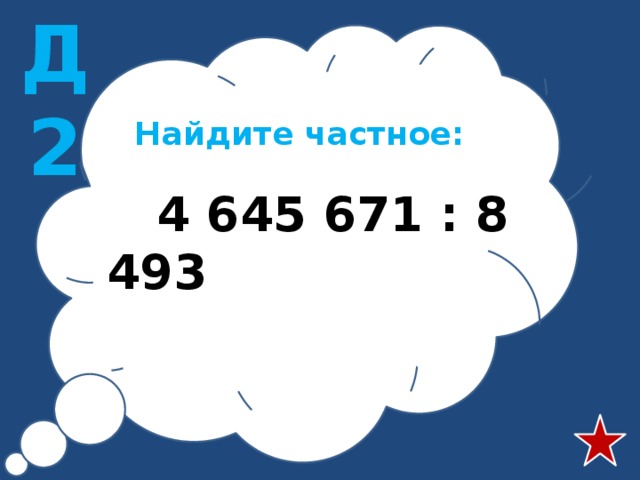 Д
2

Найдите частное:

4 645 671 : 8 493